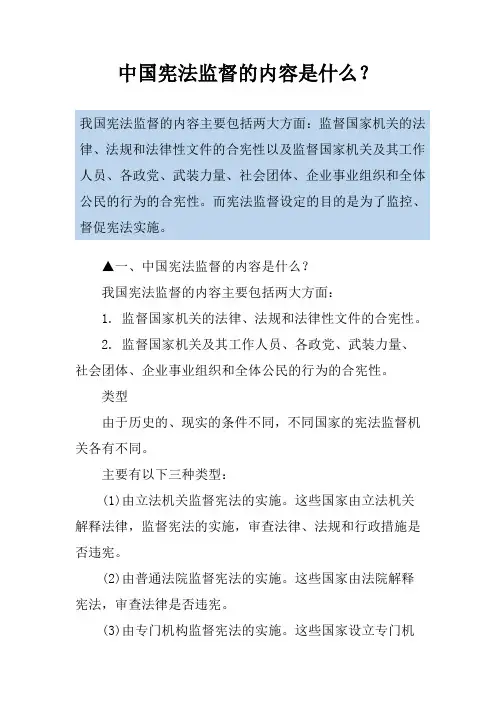 中国宪法监督的内容是什么？

我国宪法监督的内容主要包括两大方面：监督国家机关的法律、法规和法律性文件的合宪性以及监督国家机关及其工作人员、各政党、武装力量、社会团体、企业事业组织和全体公民的行为的合宪性。而宪法监督设定的目的是为了监控、督促宪法实施。

▲一、中国宪法监督的内容是什么？

我国宪法监督的内容主要包括两大方面：

1. 监督国家机关的法律、法规和法律性文件的合宪性。

2. 监督国家机关及其工作人员、各政党、武装力量、社会团体、企业事业组织和全体公民的行为的合宪性。

类型

由于历史的、现实的条件不同，不同国家的宪法监督机关各有不同。

主要有以下三种类型：

(1)由立法机关监督宪法的实施。这些国家由立法机关解释法律，监督宪法的实施，审查法律、法规和行政措施是否违宪。

(2)由普通法院监督宪法的实施。这些国家由法院解释宪法，审查法律是否违宪。

(3)由专门机构监督宪法的实施。这些国家设立专门机